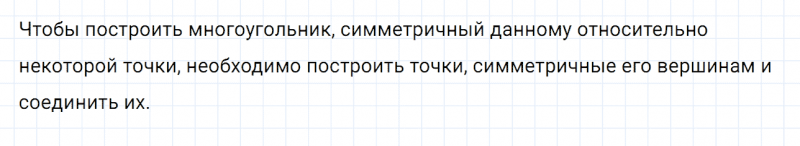 Чтобы построить многоугольник, симметричный данному относительно некоторой точки, необходимо построить точки, симметричные его вершинам и соединить их.